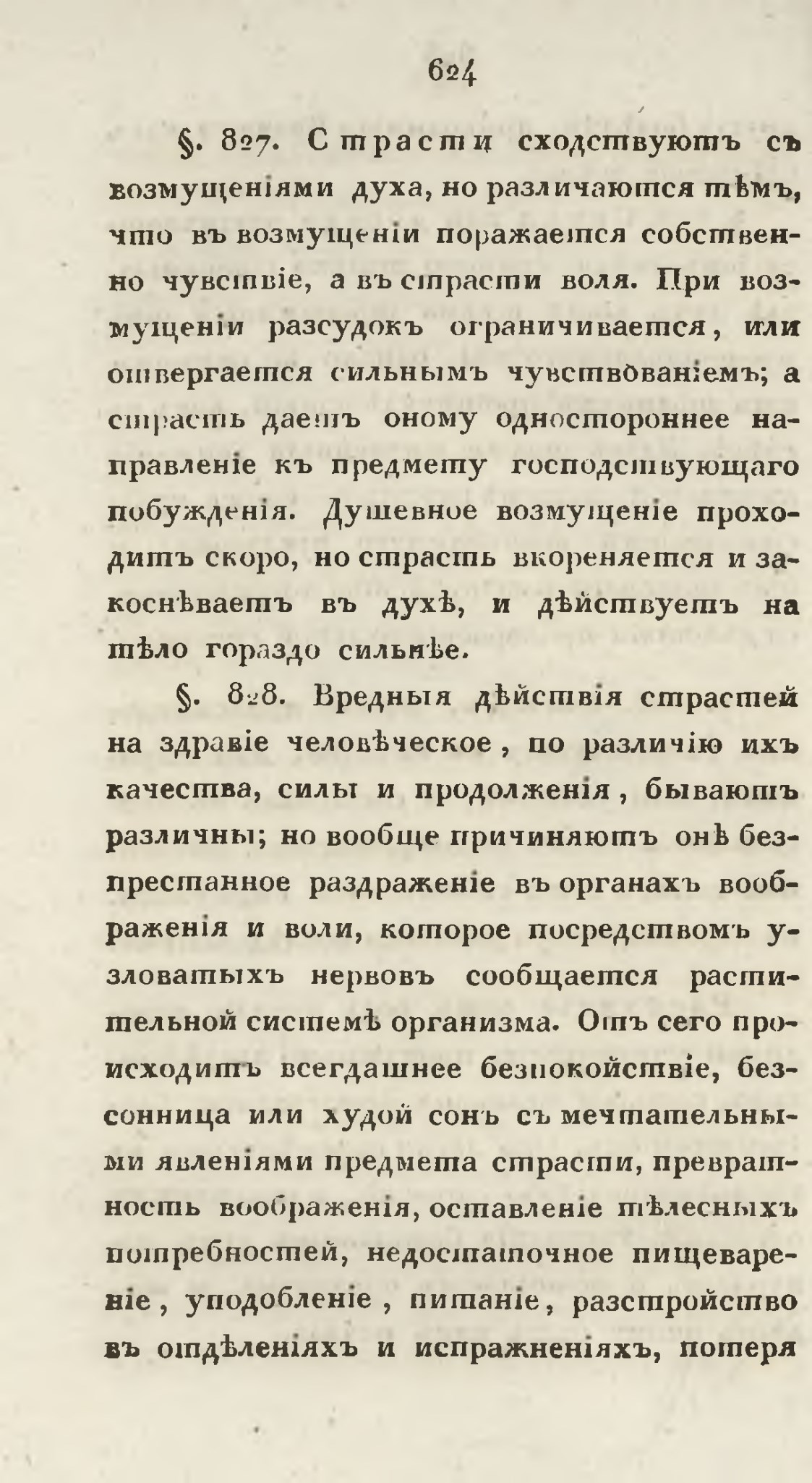 624

§. 827. Страсти сходствуютъ съ возмущеніями духа, но различаются тѣмъ, что въ возмущеніи поражается собственно чувствіе, а въ страсти воля. При возмущеніи разсудокъ ограничивается, или отвергается сильнымъ чувствованіемъ; а страсть даетъ оному одностороннее направленіе къ предмету господствующаго побужденія. Душевное возмущеніе проходитъ скоро, но страсть вкореняется и закоснѣваетъ въ духѣ, и дѣйствуетъ на тѣло гораздо сильнѣе.

§. 828. Вредныя дѣйствія страстей на здравіе человѣческое, по различію ихъ качества, силы и продолженія, бываютъ различны; но вообще причиняютъ онѣ безпрестанное раздраженіе въ органахъ воображенія и воли, которое посредствомъ узловатыхъ нервовъ сообщается растительной системѣ организма. Отъ сего происходитъ всегдашнее безпокойствіе, безсонница или худой сонъ съ мечтательными явленіями предмета страсти, превратность воображенія, оставленіе тѣлесныхъ потребностей, недостаточное пищевареніе, уподобленіе, питаніе, разстройство въ отдѣленіяхъ и испражненіяхъ, потеря